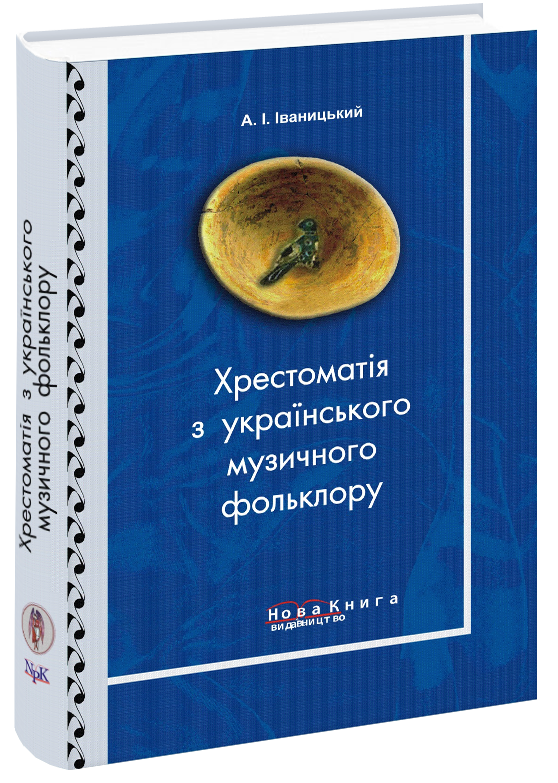 А. І. Іваницький

Хрестоматія з українського музичного фольклору

Нова Книга
видавництво

Хрестоматія з українського музичного фольклору

NpK